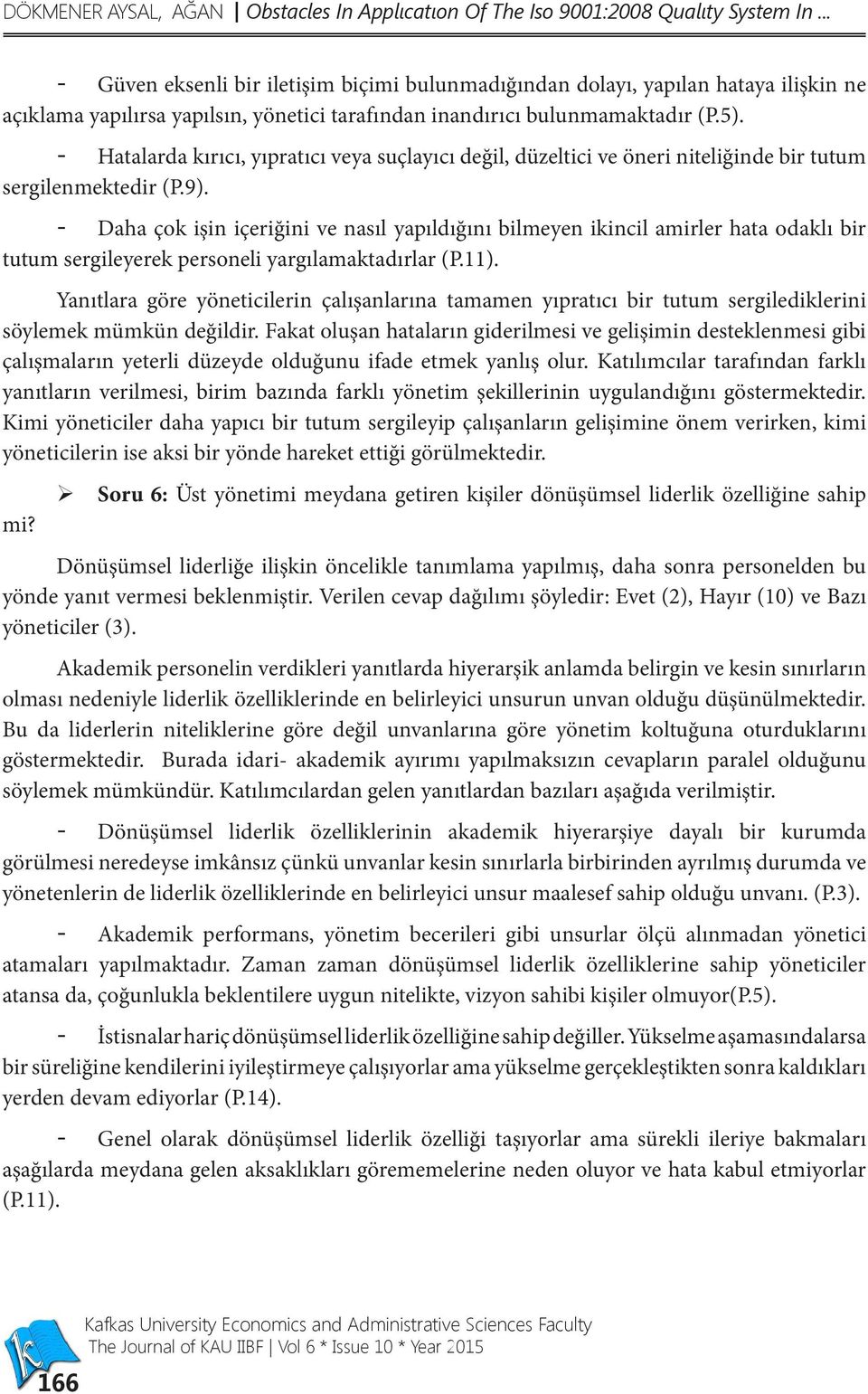 DÖKMENER AYSAL, AĞAN | Obstacles In Applıcatıon Of The Iso 9001:2008 Qualıty System In ...

- Güven eksenli bir iletişim biçimi bulunmadığından dolayı, yapılan hataya ilişkin ne açıklama yapılırsa yapılsın, yönetici tarafından inandırıcı bulunmamaktadır (P.5).

- Hatalarda kırıcı, yıpratıcı veya suçlayıcı değil, düzeltici ve öneri niteliğinde bir tutum sergilenmektedir (P.9).

- Daha çok işin içeriğini ve nasıl yapıldığını bilmeyen ikincil amirler hata odaklı bir tutum sergileyerek personeli yargılamaktadırlar (P.11).

Yanıtlara göre yöneticilerin çalışanlarına tamamen yıpratıcı bir tutum sergilediklerini söylemek mümkün değildir. Fakat oluşan hataların giderilmesi ve gelişimin desteklenmesi gibi çalışmaların yeterli düzeyde olduğunu ifade etmek yanlış olur. Katılımcılar tarafından farklı yanıtların verilmesi, birim bazında farklı yönetim şekillerinin uygulandığını göstermektedir. Kimi yöneticiler daha yapıcı bir tutum sergileyip çalışanların gelişimine önem verirken, kimi yöneticilerin ise aksi bir yönde hareket ettiği görülmektedir.

➢ Soru 6: Üst yönetimi meydana getiren kişiler dönüşümsel liderlik özelliğine sahip mi?

Dönüşümsel liderliğe ilişkin öncelikle tanımlama yapılmış, daha sonra personelden bu yönde yanıt vermesi beklenmiştir. Verilen cevap dağılımı şöyledir: Evet (2), Hayır (10) ve Bazı yöneticiler (3).

Akademik personelin verdikleri yanıtlarda hiyerarşik anlamda belirgin ve kesin sınırların olması nedeniyle liderlik özelliklerinde en belirleyici unsurun unvan olduğu düşünülmektedir. Bu da liderlerin niteliklerine göre değil unvanlarına göre yönetim koltuğuna oturduklarını göstermektedir. Burada idari- akademik ayırımı yapılmaksızın cevapların paralel olduğunu söylemek mümkündür. Katılımcılardan gelen yanıtlardan bazıları aşağıda verilmiştir.

- Dönüşümsel liderlik özelliklerinin akademik hiyerarşiye dayalı bir kurumda görülmesi neredeyse imkânsız çünkü unvanlar kesin sınırlarla birbirinden ayrılmış durumda ve yönetenlerin de liderlik özelliklerinde en belirleyici unsur maalesef sahip olduğu unvanı. (P.3).

- Akademik performans, yönetim becerileri gibi unsurlar ölçü alınmadan yönetici atamaları yapılmaktadır. Zaman zaman dönüşümsel liderlik özelliklerine sahip yöneticiler atansa da, çoğunlukla beklentilere uygun nitelikte, vizyon sahibi kişiler olmuyor(P.5).

- İstisnalar hariç dönüşümsel liderlik özelliğine sahip değiller. Yükselme aşamasındalarsa bir süreliğine kendilerini iyileştirmeye çalışıyorlar ama yükselme gerçekleştikten sonra kaldıkları yerden devam ediyorlar (P.14).

- Genel olarak dönüşümsel liderlik özelliği taşıyorlar ama sürekli ileriye bakmaları aşağılarda meydana gelen aksaklıkları görememelerine neden oluyor ve hata kabul etmiyorlar (P.11).

Kafkas University Economics and Administrative Sciences Faculty
The Journal of KAU IIBF | Vol 6 * Issue 10 * Year 2015

166